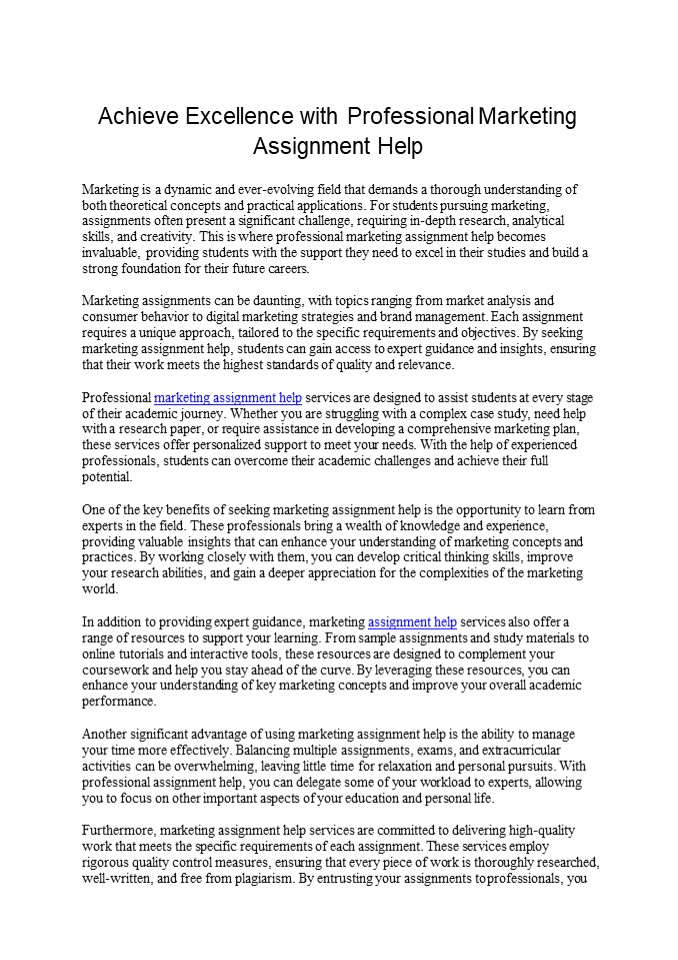 Achieve Excellence with Professional Marketing Assignment Help

Marketing is a dynamic and ever-evolving field that demands a thorough understanding of both theoretical concepts and practical applications. For students pursuing marketing, assignments often present a significant challenge, requiring in-depth research, analytical skills, and creativity. This is where professional marketing assignment help becomes invaluable, providing students with the support they need to excel in their studies and build a strong foundation for their future careers.

Marketing assignments can be daunting, with topics ranging from market analysis and consumer behavior to digital marketing strategies and brand management. Each assignment requires a unique approach, tailored to the specific requirements and objectives. By seeking marketing assignment help, students can gain access to expert guidance and insights, ensuring that their work meets the highest standards of quality and relevance.

Professional marketing assignment help services are designed to assist students at every stage of their academic journey. Whether you are struggling with a complex case study, need help with a research paper, or require assistance in developing a comprehensive marketing plan, these services offer personalized support to meet your needs. With the help of experienced professionals, students can overcome their academic challenges and achieve their full potential.

One of the key benefits of seeking marketing assignment help is the opportunity to learn from experts in the field. These professionals bring a wealth of knowledge and experience, providing valuable insights that can enhance your understanding of marketing concepts and practices. By working closely with them, you can develop critical thinking skills, improve your research abilities, and gain a deeper appreciation for the complexities of the marketing world.

In addition to providing expert guidance, marketing assignment help services also offer a range of resources to support your learning. From sample assignments and study materials to online tutorials and interactive tools, these resources are designed to complement your coursework and help you stay ahead of the curve. By leveraging these resources, you can enhance your understanding of key marketing concepts and improve your overall academic performance.

Another significant advantage of using marketing assignment help is the ability to manage your time more effectively. Balancing multiple assignments, exams, and extracurricular activities can be overwhelming, leaving little time for relaxation and personal pursuits. With professional assignment help, you can delegate some of your workload to experts, allowing you to focus on other important aspects of your education and personal life.

Furthermore, marketing assignment help services are committed to delivering high-quality work that meets the specific requirements of each assignment. These services employ rigorous quality control measures, ensuring that every piece of work is thoroughly researched, well-written, and free from plagiarism. By entrusting your assignments toprofessionals, you